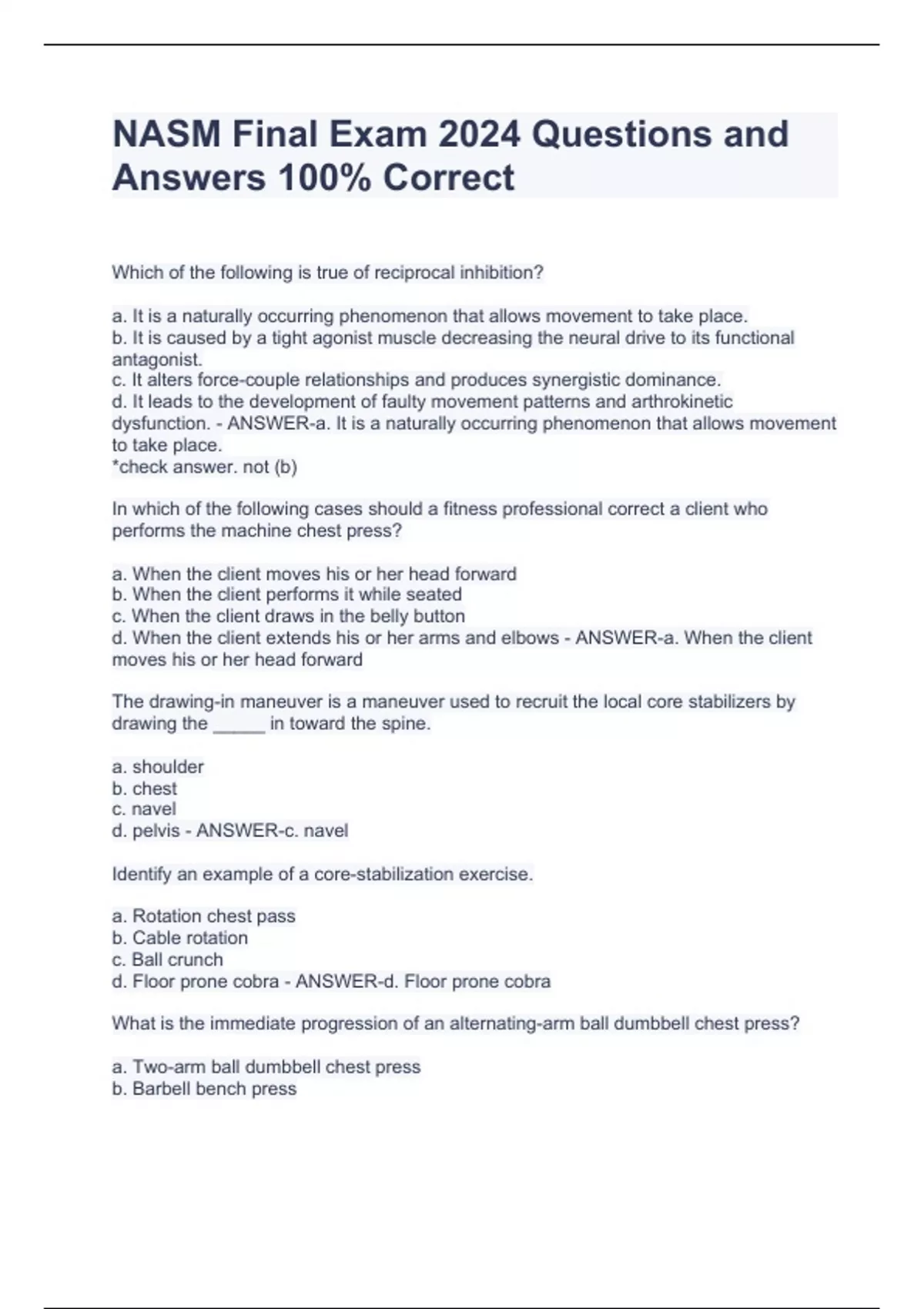 NASM Final Exam 2024 Questions and Answers 100% Correct

Which of the following is true of reciprocal inhibition?

a. It is a naturally occurring phenomenon that allows movement to take place.
b. It is caused by a tight agonist muscle decreasing the neural drive to its functional antagonist.
c. It alters force-couple relationships and produces synergistic dominance.
d. It leads to the development of faulty movement patterns and arthrokinetic dysfunction. - ANSWER-a. It is a naturally occurring phenomenon that allows movement to take place.
*check answer. not (b)

In which of the following cases should a fitness professional correct a client who performs the machine chest press?

a. When the client moves his or her head forward
b. When the client performs it while seated
c. When the client draws in the belly button
d. When the client extends his or her arms and elbows - ANSWER-a. When the client moves his or her head forward

The drawing-in maneuver is a maneuver used to recruit the local core stabilizers by drawing the _____ in toward the spine.

a. shoulder
b. chest
c. navel
d. pelvis - ANSWER-c. navel

Identify an example of a core-stabilization exercise.

a. Rotation chest pass
b. Cable rotation
c. Ball crunch
d. Floor prone cobra - ANSWER-d. Floor prone cobra

What is the immediate progression of an alternating-arm ball dumbbell chest press?

a. Two-arm ball dumbbell chest press
b. Barbell bench press